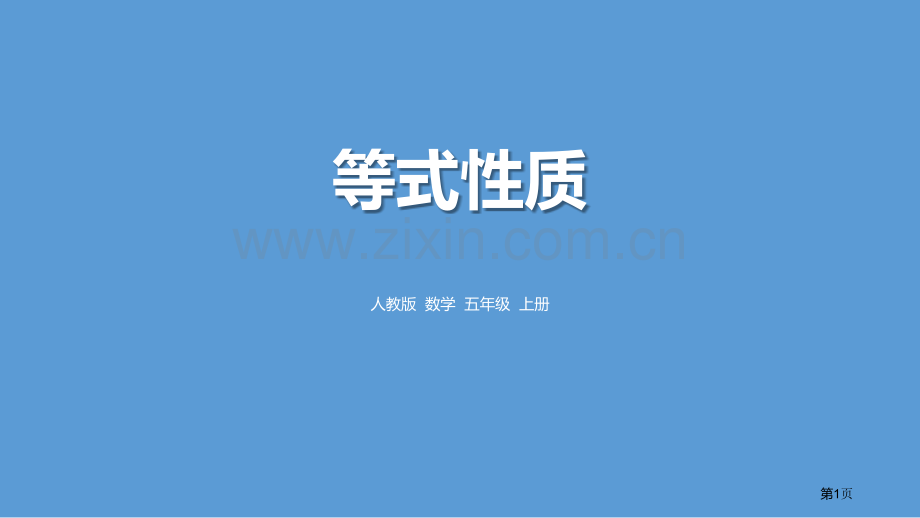 等式性质

www.zixin.com.cn

人教版 数学 五年级 上册

第1页